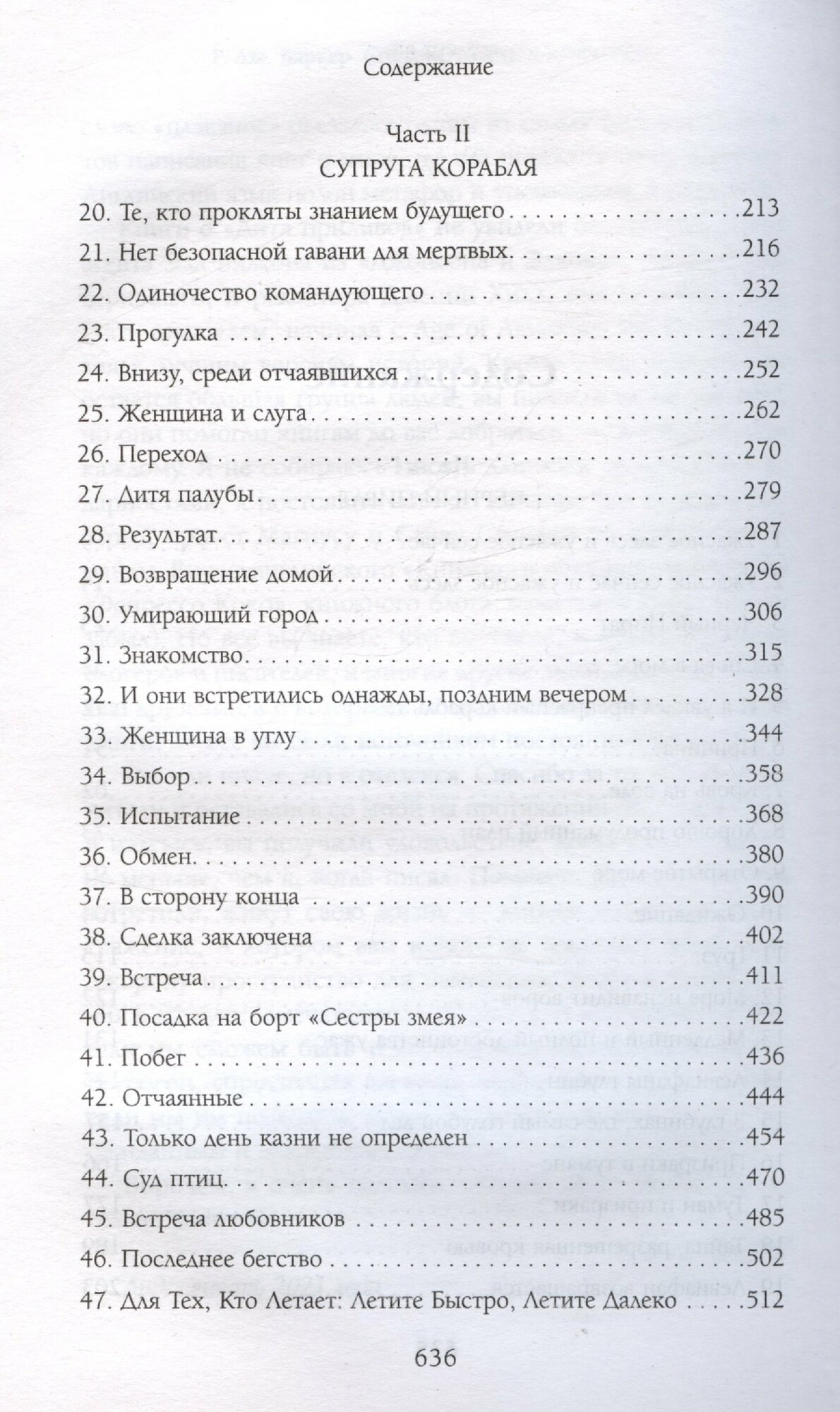 Содержание

Часть II

СУПРУГА КОРАБЛЯ

20. Те, кто прокляты знанием будущего 213
21. Нет безопасной гавани для мертвых 216
22. Одиночество командующего 232
23. Прогулка 242
24. Внизу, среди отчаявшихся 252
25. Женщина и слуга 262
26. Переход 270
27. Дитя палубы 279
28. Результат 287
29. Возвращение домой 296
30. Умирающий город 306
31. Знакомство 315
32. И они встретились однажды, поздним вечером 328
33. Женщина в углу 344
34. Выбор 358
35. Испытание 368
36. Обмен 380
37. В сторону конца 390
38. Сделка заключена 402
39. Встреча 411
40. Посадка на борт «Сестры змея» 422
41. Побег 436
42. Отчаянные 444
43. Только день казни не определен 454
44. Суд птиц 470
45. Встреча любовников 485
46. Последнее бегство 502
47. Для Тех, Кто Летает: Летите Быстро, Летите Далеко 512

636